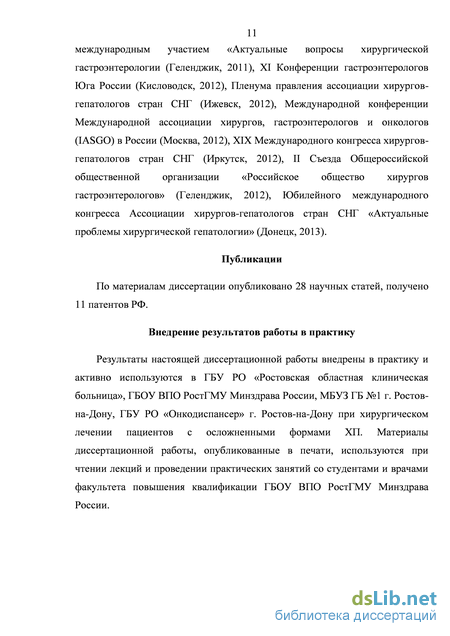 11

международным участием «Актуальные вопросы хирургической гастроэнтерологии (Геленджик, 2011), XI Конференции гастроэнтерологов Юга России (Кисловодск, 2012), Пленума правления ассоциации хирургов-гепатологов стран СНГ (Ижевск, 2012), Международной конференции Международной ассоциации хирургов, гастроэнтерологов и онкологов (IASGO) в России (Москва, 2012), XIX Международного конгресса хирургов-гепатологов стран СНГ (Иркутск, 2012), II Съезда Общероссийской общественной организации «Российское общество хирургов гастроэнтерологов» (Геленджик, 2012), Юбилейного международного конгресса Ассоциации хирургов-гепатологов стран СНГ «Актуальные проблемы хирургической гепатологии» (Донецк, 2013).

Публикации

По материалам диссертации опубликовано 28 научных статей, получено 11 патентов РФ.

Внедрение результатов работы в практику

Результаты настоящей диссертационной работы внедрены в практику и активно используются в ГБУ РО «Ростовская областная клиническая больница», ГБОУ ВПО РостГМУ Минздрава России, МБУЗ ГБ №1 г. Ростов-на-Дону, ГБУ РО «Онкодиспансер» г. Ростов-на-Дону при хирургическом лечении пациентов с осложненными формами ХП. Материалы диссертационной работы, опубликованные в печати, используются при чтении лекций и проведении практических занятий со студентами и врачами факультета повышения квалификации ГБОУ ВПО РостГМУ Минздрава России.

dsLib.net
библиотека диссертаций